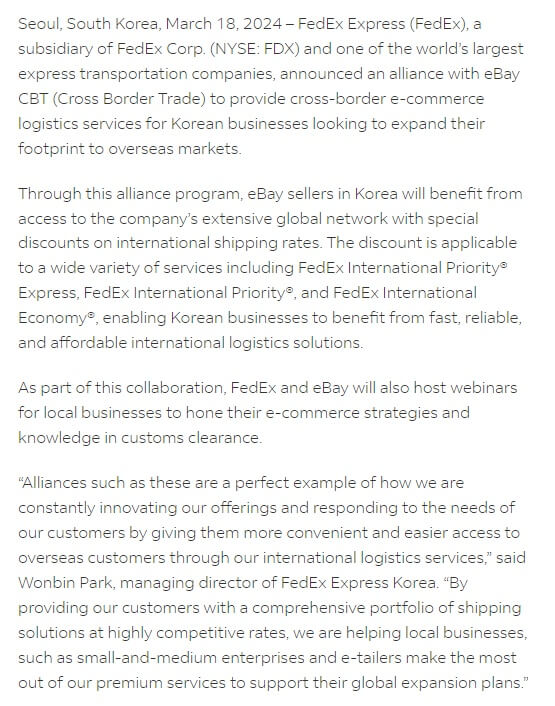 Seoul, South Korea, March 18, 2024 – FedEx Express (FedEx), a subsidiary of FedEx Corp. (NYSE: FDX) and one of the world's largest express transportation companies, announced an alliance with eBay CBT (Cross Border Trade) to provide cross-border e-commerce logistics services for Korean businesses looking to expand their footprint to overseas markets.

Through this alliance program, eBay sellers in Korea will benefit from access to the company's extensive global network with special discounts on international shipping rates. The discount is applicable to a wide variety of services including FedEx International Priority® Express, FedEx International Priority®, and FedEx International Economy®, enabling Korean businesses to benefit from fast, reliable, and affordable international logistics solutions.

As part of this collaboration, FedEx and eBay will also host webinars for local businesses to hone their e-commerce strategies and knowledge in customs clearance.

"Alliances such as these are a perfect example of how we are constantly innovating our offerings and responding to the needs of our customers by giving them more convenient and easier access to overseas customers through our international logistics services," said Wonbin Park, managing director of FedEx Express Korea. "By providing our customers with a comprehensive portfolio of shipping solutions at highly competitive rates, we are helping local businesses, such as small-and-medium enterprises and e-tailers make the most out of our premium services to support their global expansion plans."